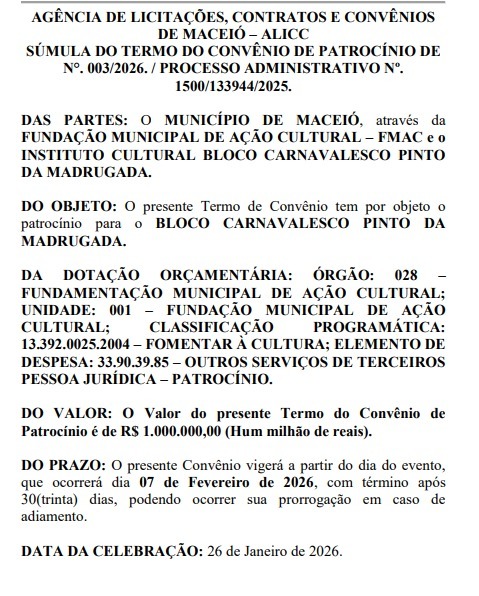 AGÊNCIA DE LICITAÇÕES, CONTRATOS E CONVÊNIOS DE MACEIÓ – ALICC
SÚMULA DO TERMO DO CONVÊNIO DE PATROCÍNIO DE Nº. 003/2026. / PROCESSO ADMINISTRATIVO Nº. 1500/133944/2025.

DAS PARTES: O MUNICÍPIO DE MACEIÓ, através da FUNDAÇÃO MUNICIPAL DE AÇÃO CULTURAL – FMAC e o INSTITUTO CULTURAL BLOCO CARNAVALESCO PINTO DA MADRUGADA.

DO OBJETO: O presente Termo de Convênio tem por objeto o patrocínio para o BLOCO CARNAVALESCO PINTO DA MADRUGADA.

DA DOTAÇÃO ORÇAMENTÁRIA: ÓRGÃO: 028 – FUNDAMENTAÇÃO MUNICIPAL DE AÇÃO CULTURAL; UNIDADE: 001 – FUNDAÇÃO MUNICIPAL DE AÇÃO CULTURAL; CLASSIFICAÇÃO PROGRAMÁTICA: 13.392.0025.2004 – FOMENTAR À CULTURA; ELEMENTO DE DESPESA: 33.90.39.85 – OUTROS SERVIÇOS DE TERCEIROS PESSOA JURÍDICA – PATROCÍNIO.

DO VALOR: O Valor do presente Termo do Convênio de Patrocínio é de R$ 1.000.000,00 (Hum milhão de reais).

DO PRAZO: O presente Convênio vigerá a partir do dia do evento, que ocorrerá dia 07 de Fevereiro de 2026, com término após 30(trinta) dias, podendo ocorrer sua prorrogação em caso de adiamento.

DATA DA CELEBRAÇÃO: 26 de Janeiro de 2026.